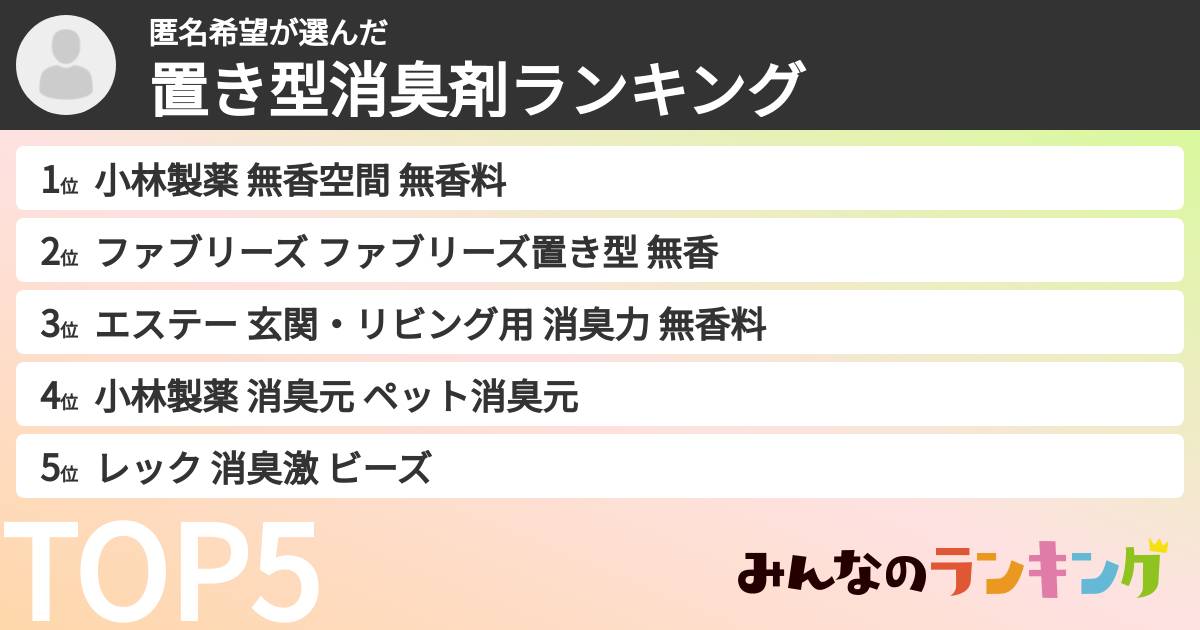 匿名希望が選んだ
置き型消臭剤ランキング

1位 小林製薬 無香空間 無香料

2位 ファブリーズ ファブリーズ置き型 無香

3位 エステー 玄関・リビング用 消臭力 無香料

4位 小林製薬 消臭元 ペット消臭元

5位 レック 消臭激 ビーズ

TOP5

みんなのランキング